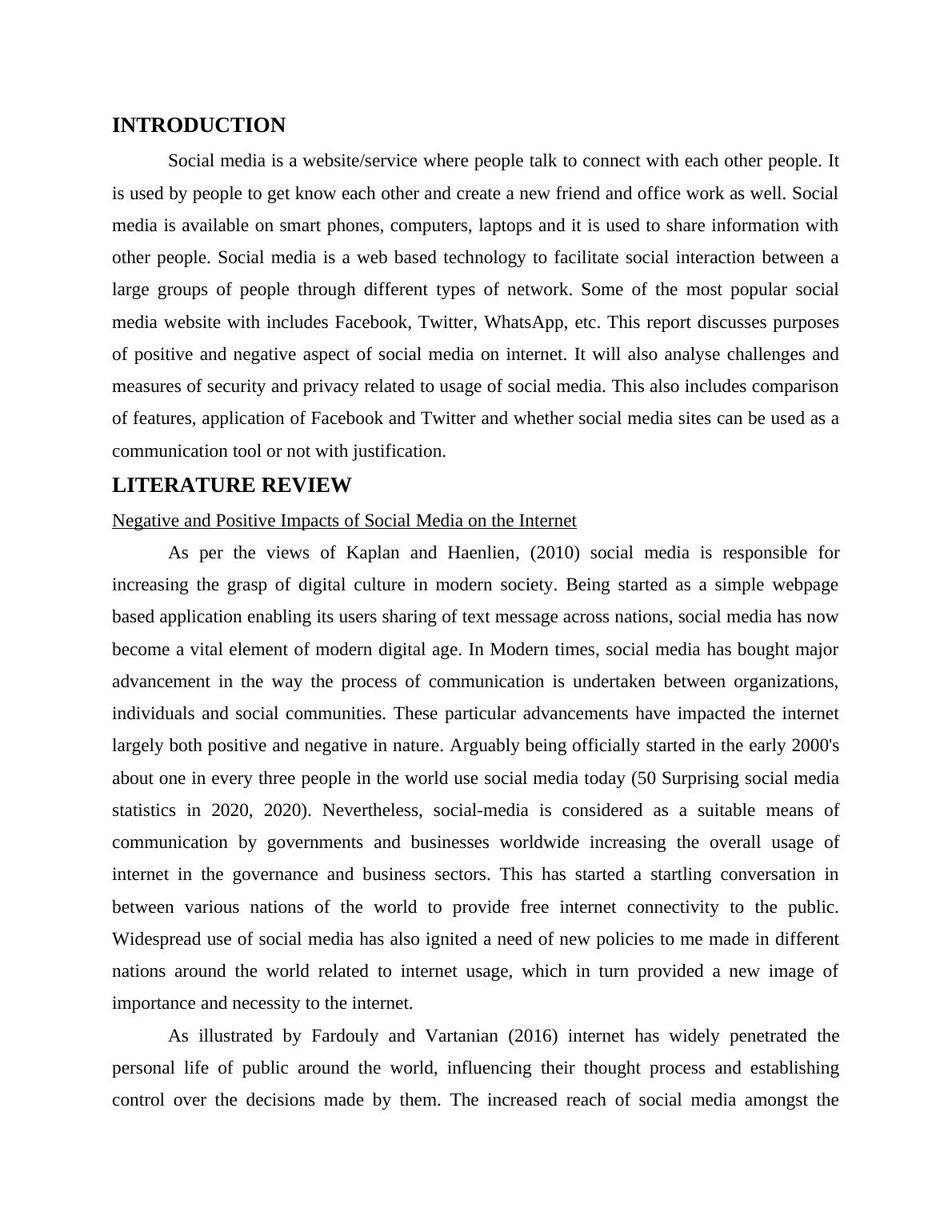 INTRODUCTION

Social media is a website/service where people talk to connect with each other people. It is used by people to get know each other and create a new friend and office work as well. Social media is available on smart phones, computers, laptops and it is used to share information with other people. Social media is a web based technology to facilitate social interaction between a large groups of people through different types of network. Some of the most popular social media website with includes Facebook, Twitter, WhatsApp, etc. This report discusses purposes of positive and negative aspect of social media on internet. It will also analyse challenges and measures of security and privacy related to usage of social media. This also includes comparison of features, application of Facebook and Twitter and whether social media sites can be used as a communication tool or not with justification.

LITERATURE REVIEW

Negative and Positive Impacts of Social Media on the Internet

As per the views of Kaplan and Haenlien, (2010) social media is responsible for increasing the grasp of digital culture in modern society. Being started as a simple webpage based application enabling its users sharing of text message across nations, social media has now become a vital element of modern digital age. In Modern times, social media has bought major advancement in the way the process of communication is undertaken between organizations, individuals and social communities. These particular advancements have impacted the internet largely both positive and negative in nature. Arguably being officially started in the early 2000's about one in every three people in the world use social media today (50 Surprising social media statistics in 2020, 2020). Nevertheless, social-media is considered as a suitable means of communication by governments and businesses worldwide increasing the overall usage of internet in the governance and business sectors. This has started a startling conversation in between various nations of the world to provide free internet connectivity to the public. Widespread use of social media has also ignited a need of new policies to me made in different nations around the world related to internet usage, which in turn provided a new image of importance and necessity to the internet.

As illustrated by Fardouly and Vartanian (2016) internet has widely penetrated the personal life of public around the world, influencing their thought process and establishing control over the decisions made by them. The increased reach of social media amongst the